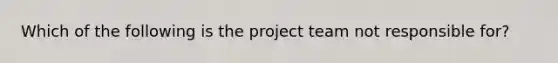 Which of the following is the project team not responsible for?